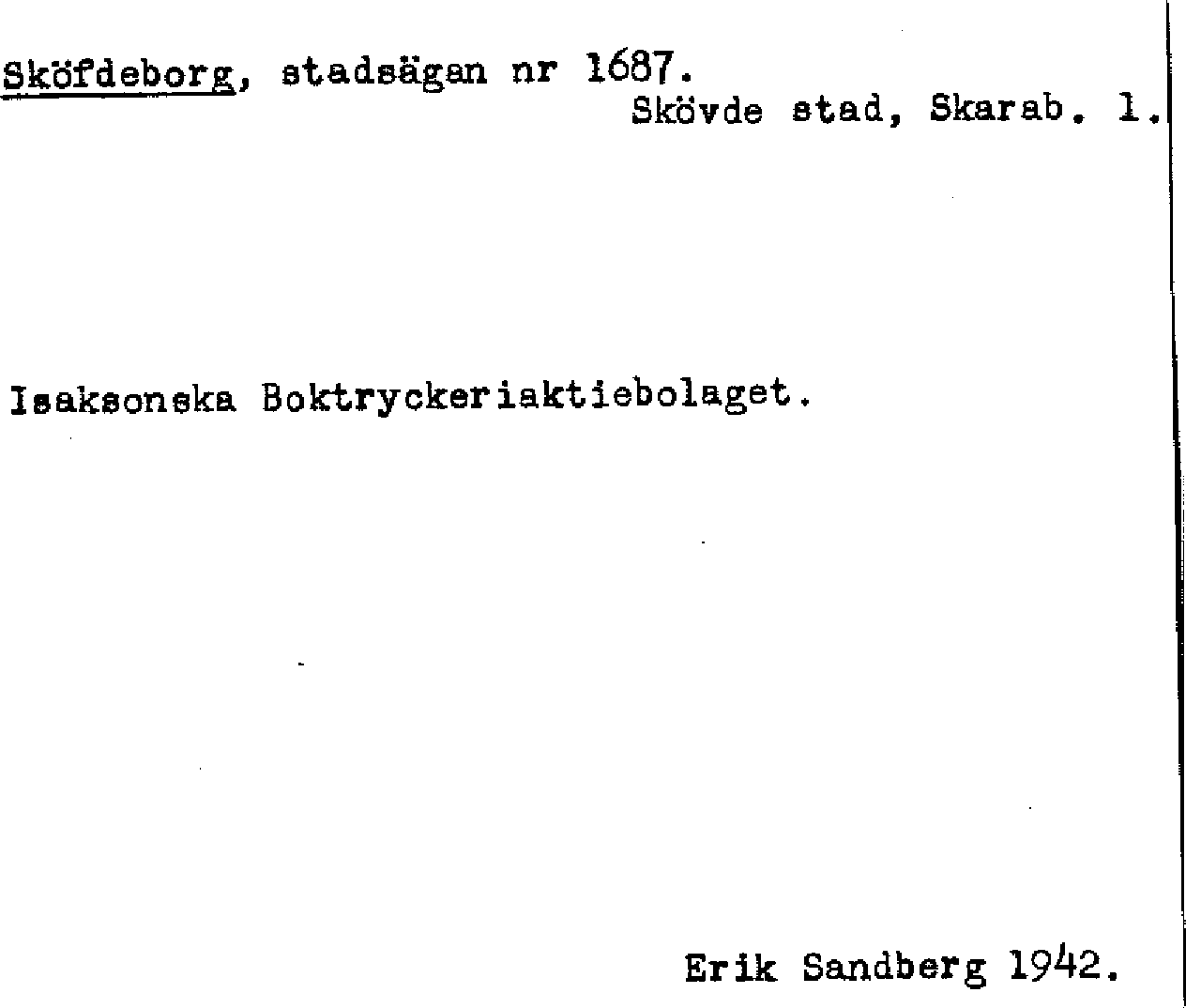 Sköfdeborg, stadsägan nr 1687.
Skövde stad, Skarab. l.

Isaksonska Boktryckeriaktiebolaget.

Erik Sandberg 1942.